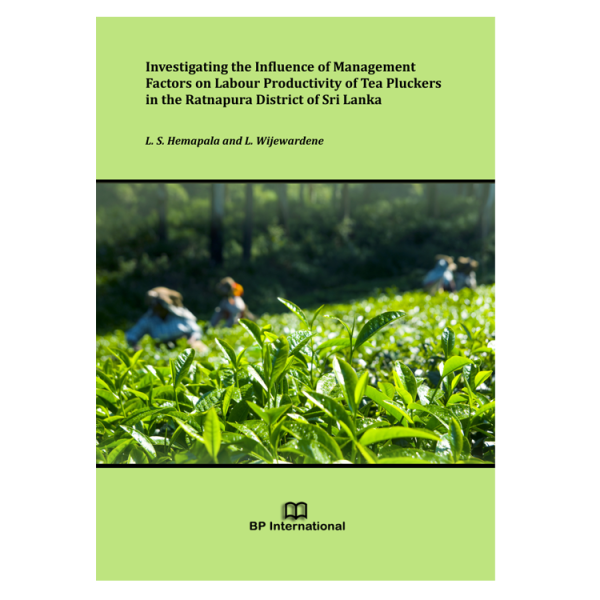 Investigating the Influence of Management Factors on Labour Productivity of Tea Pluckers in the Ratnapura District of Sri Lanka

L. S. Hemapala and L. Wijewardene

BP International